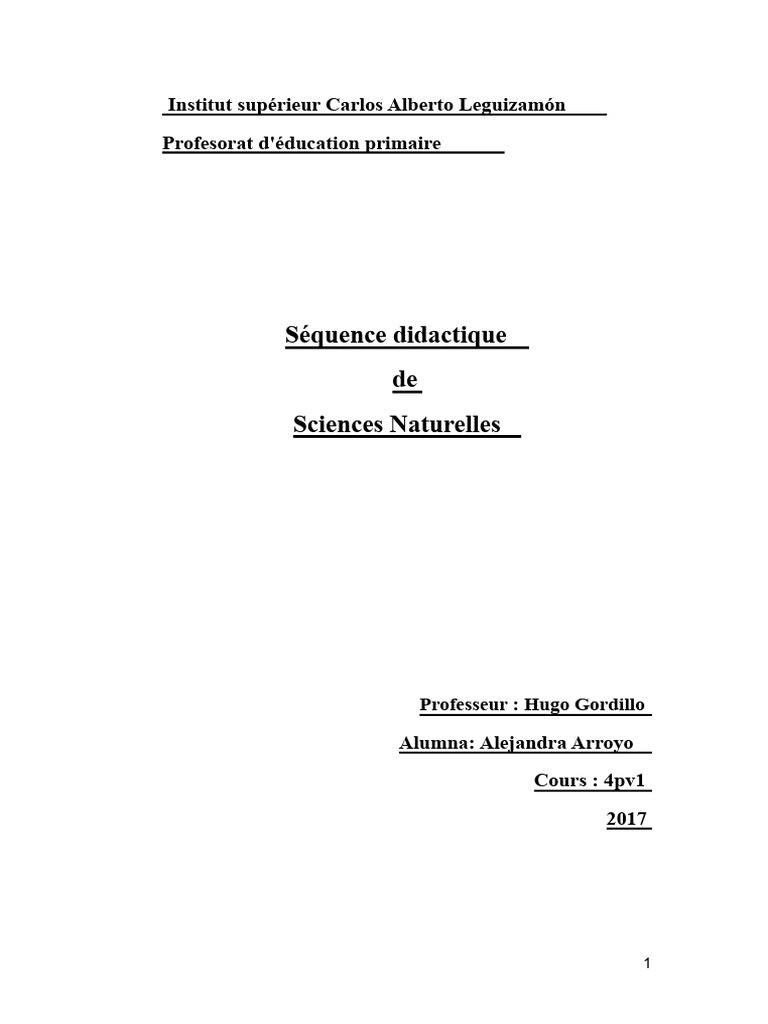 Institut supérieur Carlos Alberto Leguizamón

Profesorat d'éducation primaire

Séquence didactique
de
Sciences Naturelles

Professeur : Hugo Gordillo
Alumna: Alejandra Arroyo
Cours : 4pv1
2017

1